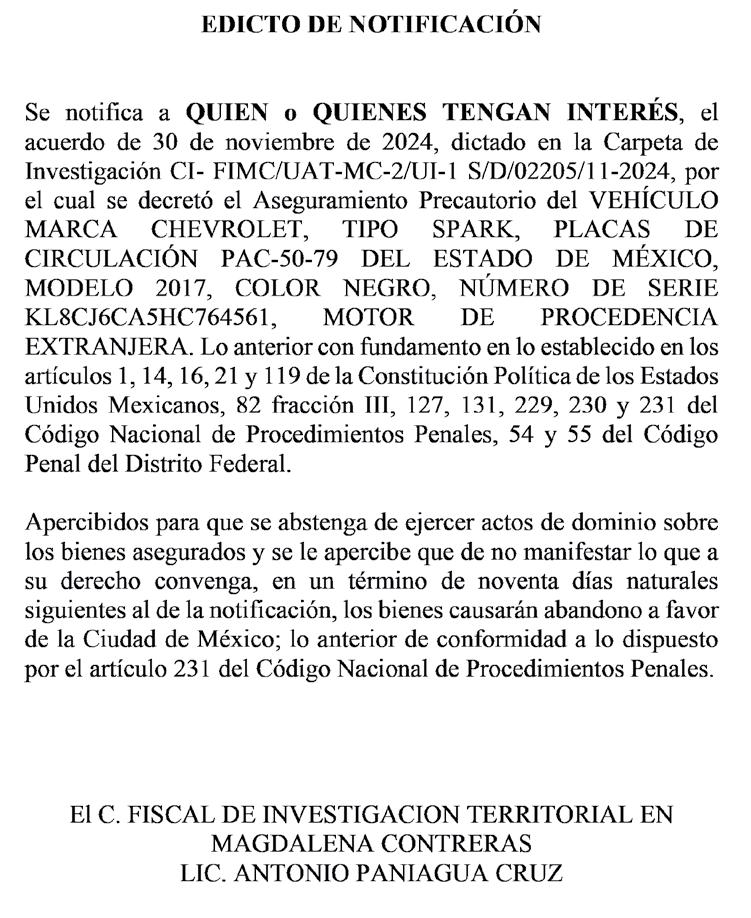 EDICTO DE NOTIFICACIÓN

Se notifica a QUIEN o QUIENES TENGAN INTERÉS, el acuerdo de 30 de noviembre de 2024, dictado en la Carpeta de Investigación CI- FIMC/UAT-MC-2/UI-1 S/D/02205/11-2024, por el cual se decretó el Aseguramiento Precautorio del VEHÍCULO MARCA CHEVROLET, TIPO SPARK, PLACAS DE CIRCULACIÓN PAC-50-79 DEL ESTADO DE MÉXICO, MODELO 2017, COLOR NEGRO, NÚMERO DE SERIE KL8CJ6CA5HC764561, MOTOR DE PROCEDENCIA EXTRANJERA. Lo anterior con fundamento en lo establecido en los artículos 1, 14, 16, 21 y 119 de la Constitución Política de los Estados Unidos Mexicanos, 82 fracción III, 127, 131, 229, 230 y 231 del Código Nacional de Procedimientos Penales, 54 y 55 del Código Penal del Distrito Federal.

Apercibidos para que se abstenga de ejercer actos de dominio sobre los bienes asegurados y se le apercibe que de no manifestar lo que a su derecho convenga, en un término de noventa días naturales siguientes al de la notificación, los bienes causarán abandono a favor de la Ciudad de México; lo anterior de conformidad a lo dispuesto por el artículo 231 del Código Nacional de Procedimientos Penales.

El C. FISCAL DE INVESTIGACION TERRITORIAL EN MAGDALENA CONTRERAS
LIC. ANTONIO PANIAGUA CRUZ